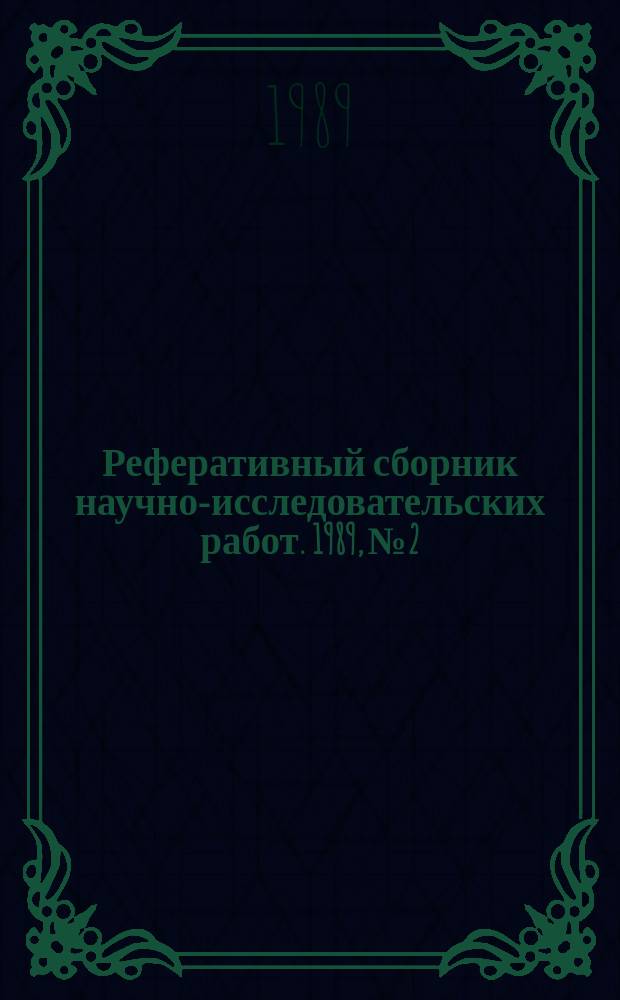 1989

Реферативный сборник научно-исследовательских работ. 1989, № 2